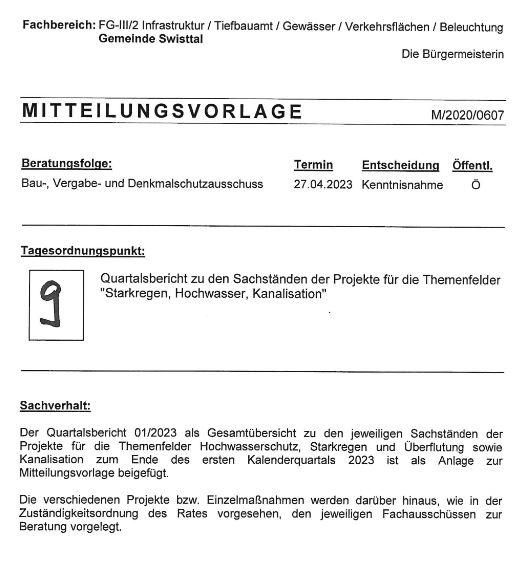 Fachbereich: FG-III/2 Infrastruktur / Tiefbauamt / Gewässer / Verkehrsflächen / Beleuchtung
Gemeinde Swisttal

Die Bürgermeisterin

MITTEILUNGSVORLAGE M/2020/0607

| Beratungsfolge: | Termin | Entscheidung | Öffentl. |
|---|---|---|---|
| Bau-, Vergabe- und Denkmalschutzausschuss | 27.04.2023 | Kenntnisnahme | Ö |

Tagesordnungspunkt:

9

Quartalsbericht zu den Sachständen der Projekte für die Themenfelder "Starkregen, Hochwasser, Kanalisation"

Sachverhalt:

Der Quartalsbericht 01/2023 als Gesamtübersicht zu den jeweiligen Sachständen der Projekte für die Themenfelder Hochwasserschutz, Starkregen und Überflutung sowie Kanalisation zum Ende des ersten Kalenderquartals 2023 ist als Anlage zur Mitteilungsvorlage beigefügt.

Die verschiedenen Projekte bzw. Einzelmaßnahmen werden darüber hinaus, wie in der Zuständigkeitsordnung des Rates vorgesehen, den jeweiligen Fachausschüssen zur Beratung vorgelegt.